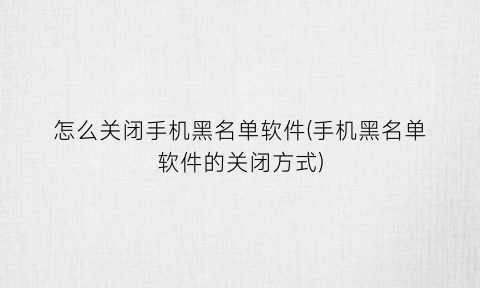 怎么关闭手机黑名单软件(手机黑名单软件的关闭方式)